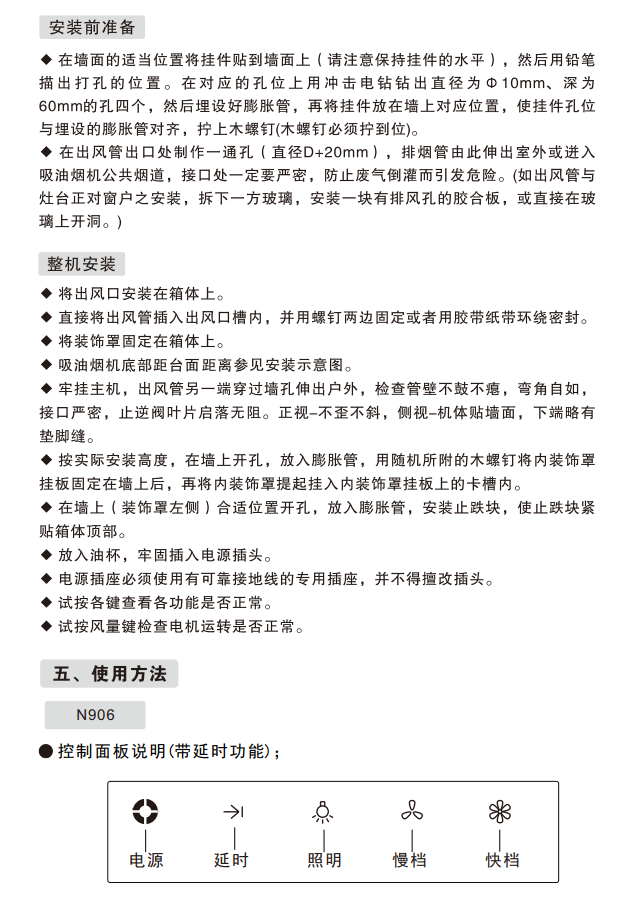 安装前准备

◆ 在墙面的适当位置将挂件贴到墙面上（请注意保持挂件的水平），然后用铅笔描出打孔的位置。在对应的孔位上用冲击电钻钻出直径为Φ10mm、深为60mm的孔四个，然后埋设好膨胀管，再将挂件放在墙上对应位置，使挂件孔位与埋设的膨胀管对齐，拧上木螺钉(木螺钉必须拧到位)。

◆ 在出风管出口处制作一通孔（直径D+20mm），排烟管由此伸出室外或进入吸油烟机公共烟道，接口处一定要严密，防止废气倒灌而引发危险。(如出风管与灶台正对窗户之安装，拆下一方玻璃，安装一块有排风孔的胶合板，或直接在玻璃上开洞。)

整机安装

◆ 将出风口安装在箱体上。
◆ 直接将出风管插入出风口槽内，并用螺钉两边固定或者用胶带纸带环绕密封。
◆ 将装饰罩固定在箱体上。
◆ 吸油烟机底部距台面距离参见安装示意图。
◆ 牢挂主机，出风管另一端穿过墙孔伸出户外，检查管壁不鼓不瘪，弯角自如，接口严密，止逆阀叶片启落无阻。正视-不歪不斜，侧视-机体贴墙面，下端略有垫脚缝。
◆ 按实际安装高度，在墙上开孔，放入膨胀管，用随机所附的木螺钉将内装饰罩挂板固定在墙上后，再将内装饰罩提起挂入内装饰罩挂板上的卡槽内。
◆ 在墙上（装饰罩左侧）合适位置开孔，放入膨胀管，安装止跌块，使止跌块紧贴箱体顶部。
◆ 放入油杯，牢固插入电源插头。
◆ 电源插座必须使用有可靠接地线的专用插座，并不得擅改插头。
◆ 试按各键查看各功能是否正常。
◆ 试按风量键检查电机运转是否正常。

五、使用方法

N906

● 控制面板说明(带延时功能)；

电源 延时 照明 慢档 快档